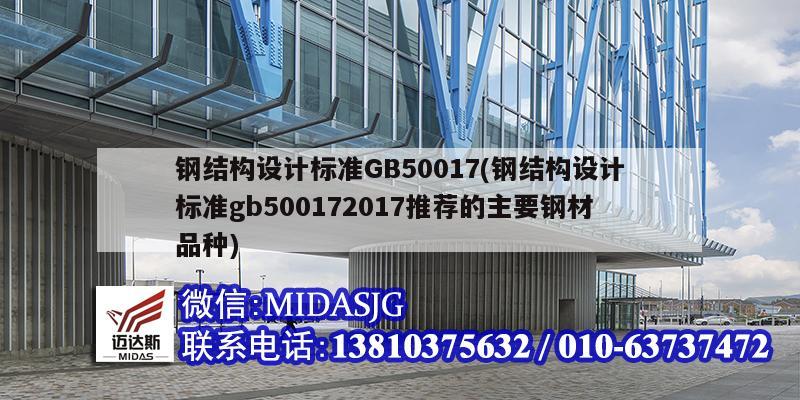 钢结构设计标准GB50017(钢结构设计标准gb500172017推荐的主要钢材品种)

迈达斯
MIDAS

微信:MIDASJG
联系电话:13810375632 / 010-63737472